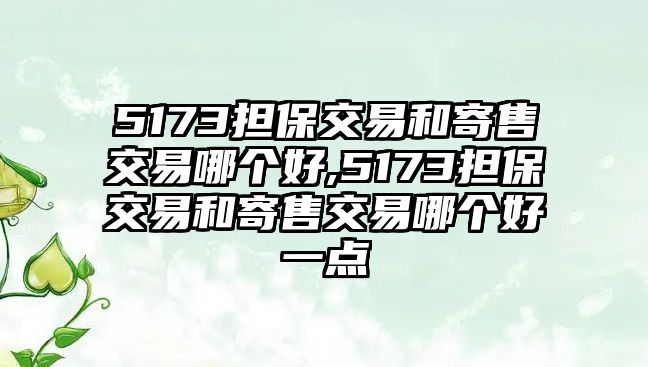 5173担保交易和寄售交易哪个好,5173担保交易和寄售交易哪个好一点